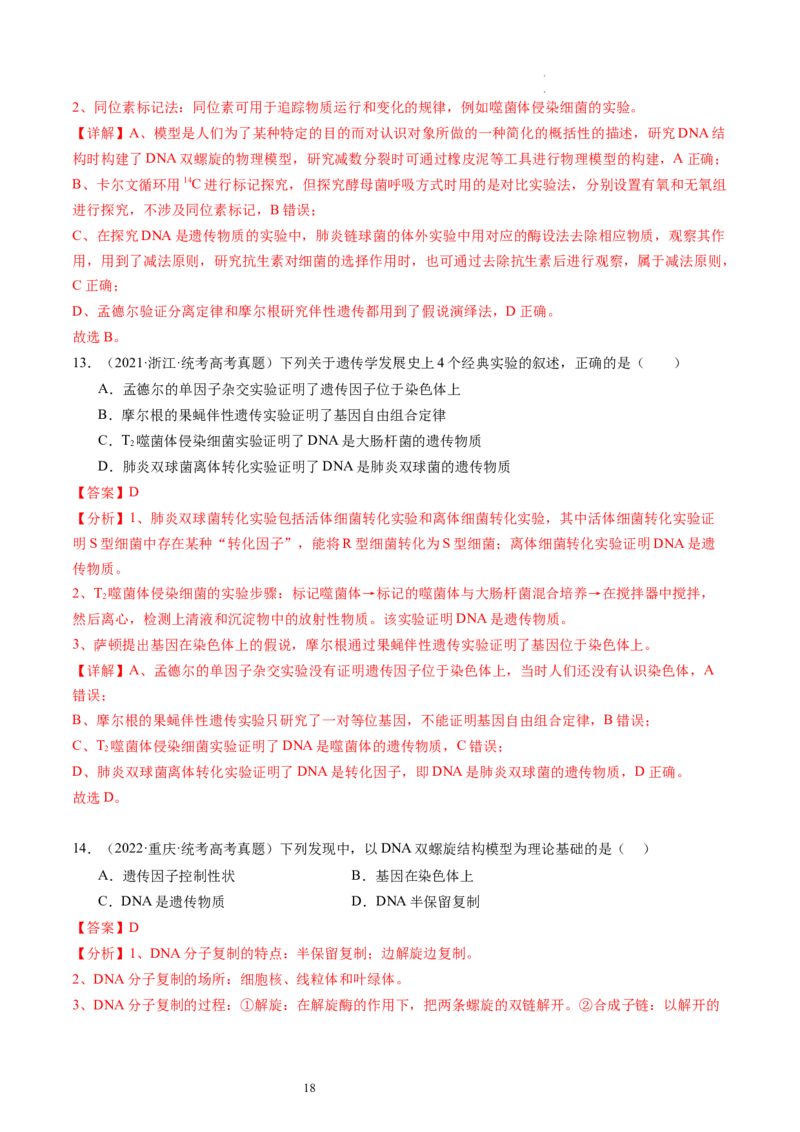 2、同位素标记法：同位素可用于追踪物质运行和变化的规律，例如噬菌体侵染细菌的实验。

【详解】A、模型是人们为了某种特定的目的而对认识对象所做的一种简化的概括性的描述，研究DNA结构时构建了DNA双螺旋的物理模型，研究减数分裂时可通过橡皮泥等工具进行物理模型的构建，A正确；

B、卡尔文循环用$^{14}C$进行标记探究，但探究酵母菌呼吸方式时用的是对比实验法，分别设置有氧和无氧组进行探究，不涉及同位素标记，B错误；

C、在探究DNA是遗传物质的实验中，肺炎链球菌的体外实验中用对应的酶设法去除相应物质，观察其作用，用到了减法原则，研究抗生素对细菌的选择作用时，也可通过去除抗生素后进行观察，属于减法原则，C正确；

D、孟德尔验证分离定律和摩尔根研究伴性遗传都用到了假说演绎法，D正确。

故选B。

13．（2021·浙江·统考高考真题）下列关于遗传学发展史上4个经典实验的叙述，正确的是（　　）

A．孟德尔的单因子杂交实验证明了遗传因子位于染色体上

B．摩尔根的果蝇伴性遗传实验证明了基因自由组合定律

C．$T_2$噬菌体侵染细菌实验证明了DNA是大肠杆菌的遗传物质

D．肺炎双球菌离体转化实验证明了DNA是肺炎双球菌的遗传物质

【答案】D

【分析】1、肺炎双球菌转化实验包括活体细菌转化实验和离体细菌转化实验，其中活体细菌转化实验证明S型细菌中存在某种“转化因子”，能将R型细菌转化为S型细菌；离体细菌转化实验证明DNA是遗传物质。

2、$T_2$噬菌体侵染细菌的实验步骤：标记噬菌体→标记的噬菌体与大肠杆菌混合培养→在搅拌器中搅拌，然后离心，检测上清液和沉淀物中的放射性物质。该实验证明DNA是遗传物质。

3、萨顿提出基因在染色体上的假说，摩尔根通过果蝇伴性遗传实验证明了基因位于染色体上。

【详解】A、孟德尔的单因子杂交实验没有证明遗传因子位于染色体上，当时人们还没有认识染色体，A错误；

B、摩尔根的果蝇伴性遗传实验只研究了一对等位基因，不能证明基因自由组合定律，B错误；

C、$T_2$噬菌体侵染细菌实验证明了DNA是噬菌体的遗传物质，C错误；

D、肺炎双球菌离体转化实验证明了DNA是转化因子，即DNA是肺炎双球菌的遗传物质，D正确。

故选D。

14．（2022·重庆·统考高考真题）下列发现中，以DNA双螺旋结构模型为理论基础的是（　）

A．遗传因子控制性状

B．基因在染色体上

C．DNA是遗传物质

D．DNA半保留复制

【答案】D

【分析】1、DNA分子复制的特点：半保留复制；边解旋边复制。

2、DNA分子复制的场所：细胞核、线粒体和叶绿体。

3、DNA分子复制的过程：①解旋：在解旋酶的作用下，把两条螺旋的双链解开。②合成子链：以解开的

18